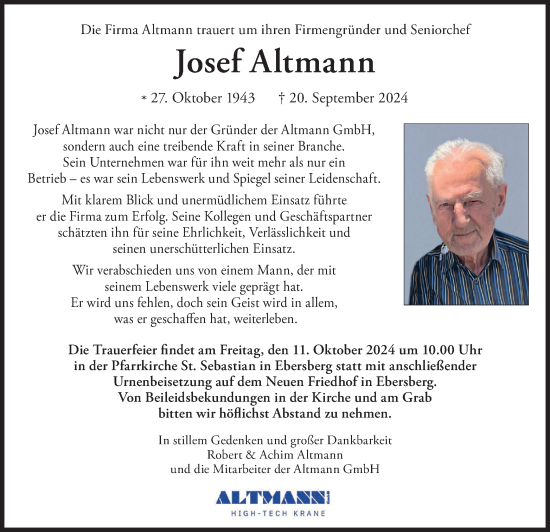 Die Firma Altmann trauert um ihren Firmengründer und Seniorchef

Josef Altmann

* 27. Oktober 1943 † 20. September 2024

Josef Altmann war nicht nur der Gründer der Altmann GmbH, sondern auch eine treibende Kraft in seiner Branche. Sein Unternehmen war für ihn weit mehr als nur ein Betrieb – es war sein Lebenswerk und Spiegel seiner Leidenschaft.

Mit klarem Blick und unermüdlichem Einsatz führte er die Firma zum Erfolg. Seine Kollegen und Geschäftspartner schätzten ihn für seine Ehrlichkeit, Verlässlichkeit und seinen unerschütterlichen Einsatz.

Wir verabschieden uns von einem Mann, der mit seinem Lebenswerk viele geprägt hat. Er wird uns fehlen, doch sein Geist wird in allem, was er geschaffen hat, weiterleben.

Die Trauerfeier findet am Freitag, den 11. Oktober 2024 um 10.00 Uhr in der Pfarrkirche St. Sebastian in Ebersberg statt mit anschließender Urnenbeisetzung auf dem Neuen Friedhof in Ebersberg. Von Beileidsbekundungen in der Kirche und am Grab bitten wir höflichst Abstand zu nehmen.

In stillem Gedenken und großer Dankbarkeit
Robert & Achim Altmann
und die Mitarbeiter der Altmann GmbH

ALTMANN
HIGH-TECH KRANE